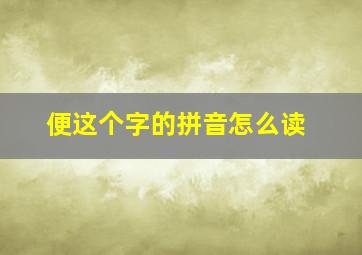 便这个字的拼音怎么读